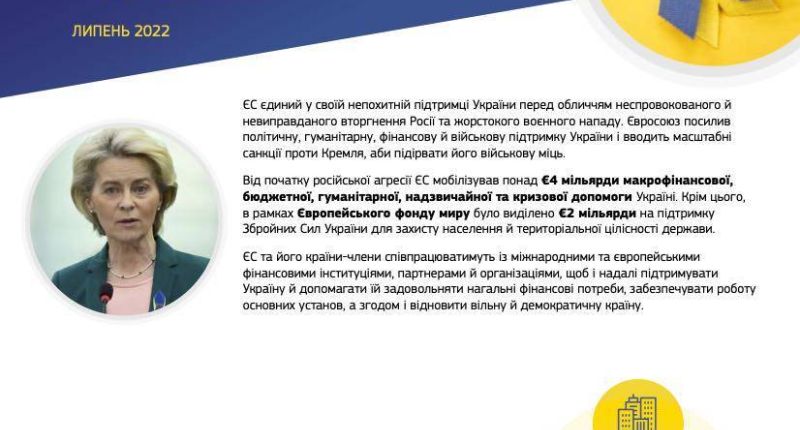 ЛИПЕНЬ 2022

ЄС єдиний у своїй непохитній підтримці України перед обличчям неспровокованого й невиправданого вторгнення Росії та жорстокого воєнного нападу. Євросоюз посилив політичну, гуманітарну, фінансову й військову підтримку України і вводить масштабні санкції проти Кремля, аби підірвати його військову міць.

Від початку російської агресії ЄС мобілізував понад €4 мільярди макрофінансової, бюджетної, гуманітарної, надзвичайної та кризової допомоги Україні. Крім цього, в рамках Європейського фонду миру було виділено €2 мільярди на підтримку Збройних Сил України для захисту населення й територіальної цілісності держави.

ЄС та його країни-члени співпрацюватимуть із міжнародними та європейськими фінансовими інституціями, партнерами й організаціями, щоб і надалі підтримувати Україну й допомагати їй задовольняти нагальні фінансові потреби, забезпечувати роботу основних установ, а згодом і відновити вільну й демократичну країну.